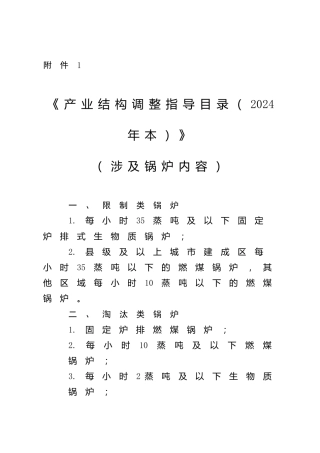 附件 1

《产业结构调整指导目录（2024年本）》

（涉及锅炉内容）

一、限制类锅炉

1. 每小时35蒸吨及以下固定炉排式生物质锅炉；

2. 县级及以上城市建成区每小时35蒸吨以下的燃煤锅炉，其他区域每小时10蒸吨以下的燃煤锅炉。

二、淘汰类锅炉

1. 固定炉排燃煤锅炉；

2. 每小时10蒸吨及以下燃煤锅炉；

3. 每小时2蒸吨及以下生物质锅炉；